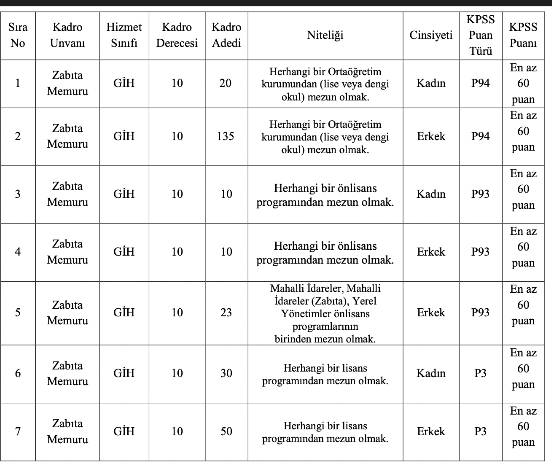 | Sıra No | Kadro Unvanı | Hizmet Sınıfı | Kadro Derecesi | Kadro Adedi | Niteliği | Cinsiyeti | KPSS Puan Türü | KPSS Puanı |
|---|---|---|---|---|---|---|---|---|
| 1 | Zabıta Memuru | GİH | 10 | 20 | Herhangi bir Ortaöğretim kurumundan (lise veya dengi okul) mezun olmak. | Kadın | P94 | En az 60 puan |
| 2 | Zabıta Memuru | GİH | 10 | 135 | Herhangi bir Ortaöğretim kurumundan (lise veya dengi okul) mezun olmak. | Erkek | P94 | En az 60 puan |
| 3 | Zabıta Memuru | GİH | 10 | 10 | Herhangi bir önlisans programından mezun olmak. | Kadın | P93 | En az 60 puan |
| 4 | Zabıta Memuru | GİH | 10 | 10 | Herhangi bir önlisans programından mezun olmak. | Erkek | P93 | En az 60 puan |
| 5 | Zabıta Memuru | GİH | 10 | 23 | Mahalli İdareler, Mahalli İdareler (Zabıta), Yerel Yönetimler önlisans programlarının birinden mezun olmak. | Erkek | P93 | En az 60 puan |
| 6 | Zabıta Memuru | GİH | 10 | 30 | Herhangi bir lisans programından mezun olmak. | Kadın | P3 | En az 60 puan |
| 7 | Zabıta Memuru | GİH | 10 | 50 | Herhangi bir lisans programından mezun olmak. | Erkek | P3 | En az 60 puan |